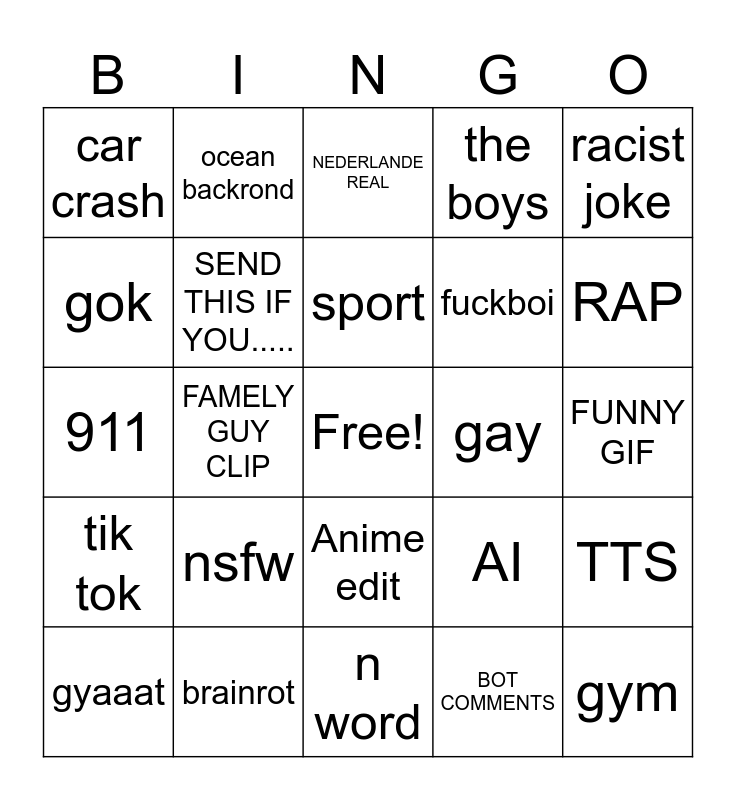 | B | I | N | G | O |
|---|---|---|---|---|
| car crash | ocean backrond | NEDERLANDE REAL | the boys | racist joke |
| gok | SEND THIS IF YOU..... | sport | fuckboi | RAP |
| 911 | FAMELY GUY CLIP | Free! | gay | FUNNY GIF |
| tik tok | nsfw | Anime edit | AI | TTS |
| gyaaat | brainrot | n word | BOT COMMENTS | gym |